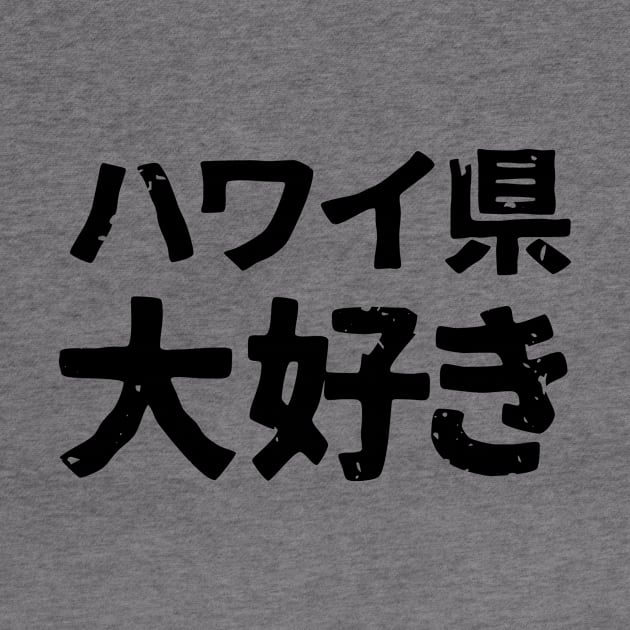 ハワイ県
大好き